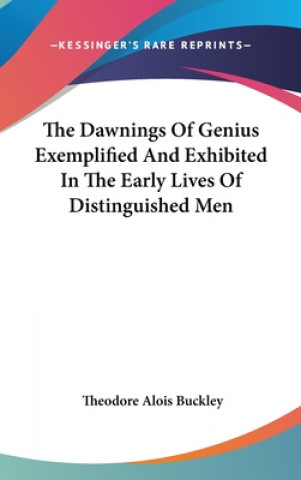 —KESSINGER'S RARE REPRINTS—

The Dawnings Of Genius Exemplified And Exhibited In The Early Lives Of Distinguished Men

Theodore Alois Buckley